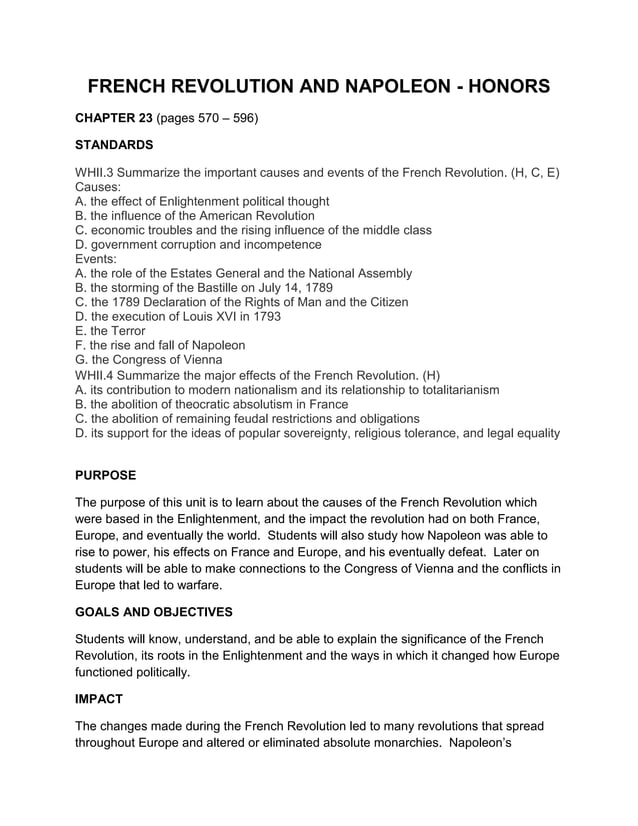 FRENCH REVOLUTION AND NAPOLEON - HONORS

CHAPTER 23 (pages 570 – 596)

STANDARDS

WHII.3 Summarize the important causes and events of the French Revolution. (H, C, E)
Causes:
A. the effect of Enlightenment political thought
B. the influence of the American Revolution
C. economic troubles and the rising influence of the middle class
D. government corruption and incompetence
Events:
A. the role of the Estates General and the National Assembly
B. the storming of the Bastille on July 14, 1789
C. the 1789 Declaration of the Rights of Man and the Citizen
D. the execution of Louis XVI in 1793
E. the Terror
F. the rise and fall of Napoleon
G. the Congress of Vienna
WHII.4 Summarize the major effects of the French Revolution. (H)
A. its contribution to modern nationalism and its relationship to totalitarianism
B. the abolition of theocratic absolutism in France
C. the abolition of remaining feudal restrictions and obligations
D. its support for the ideas of popular sovereignty, religious tolerance, and legal equality

PURPOSE

The purpose of this unit is to learn about the causes of the French Revolution which were based in the Enlightenment, and the impact the revolution had on both France, Europe, and eventually the world. Students will also study how Napoleon was able to rise to power, his effects on France and Europe, and his eventually defeat. Later on students will be able to make connections to the Congress of Vienna and the conflicts in Europe that led to warfare.

GOALS AND OBJECTIVES

Students will know, understand, and be able to explain the significance of the French Revolution, its roots in the Enlightenment and the ways in which it changed how Europe functioned politically.

IMPACT

The changes made during the French Revolution led to many revolutions that spread throughout Europe and altered or eliminated absolute monarchies. Napoleon's